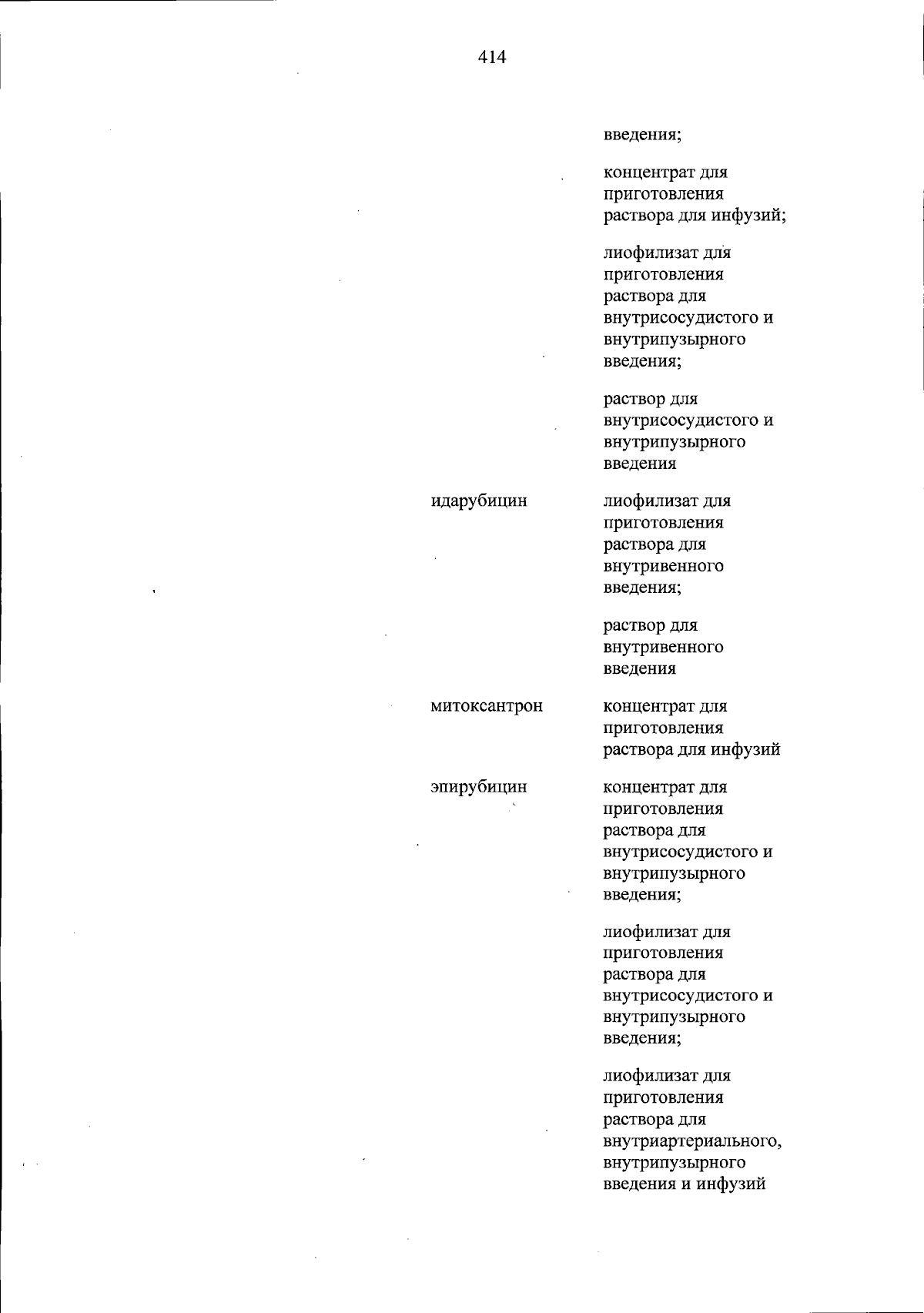 414

введения;

концентрат для приготовления раствора для инфузий;

лиофилизат для приготовления раствора для внутрисосудистого и внутрипузырного введения;

раствор для внутрисосудистого и внутрипузырного введения

идарубицин

лиофилизат для приготовления раствора для внутривенного введения;

раствор для внутривенного введения

митоксантрон

концентрат для приготовления раствора для инфузий

эпирубицин

концентрат для приготовления раствора для внутрисосудистого и внутрипузырного введения;

лиофилизат для приготовления раствора для внутрисосудистого и внутрипузырного введения;

лиофилизат для приготовления раствора для внутриартериального, внутрипузырного введения и инфузий